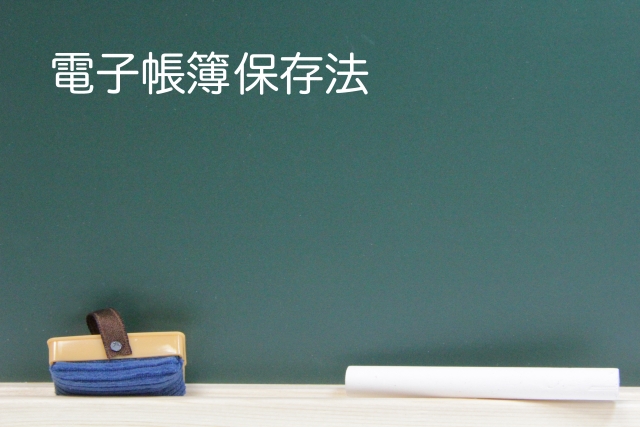 電子帳簿保存法